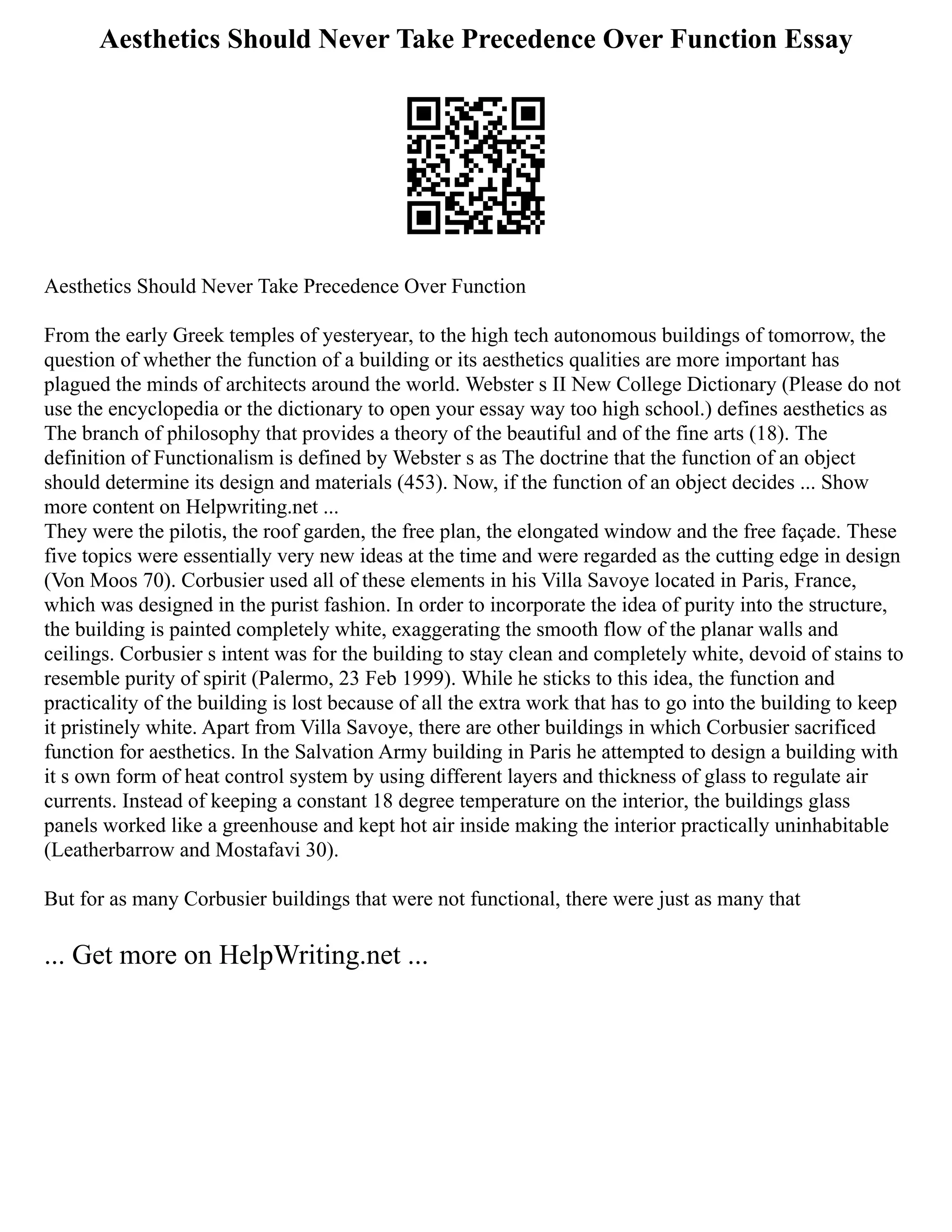 Aesthetics Should Never Take Precedence Over Function Essay

Aesthetics Should Never Take Precedence Over Function

From the early Greek temples of yesteryear, to the high tech autonomous buildings of tomorrow, the question of whether the function of a building or its aesthetics qualities are more important has plagued the minds of architects around the world. Webster s II New College Dictionary (Please do not use the encyclopedia or the dictionary to open your essay way too high school.) defines aesthetics as The branch of philosophy that provides a theory of the beautiful and of the fine arts (18). The definition of Functionalism is defined by Webster s as The doctrine that the function of an object should determine its design and materials (453). Now, if the function of an object decides ... Show more content on Helpwriting.net ...
They were the pilotis, the roof garden, the free plan, the elongated window and the free façade. These five topics were essentially very new ideas at the time and were regarded as the cutting edge in design (Von Moos 70). Corbusier used all of these elements in his Villa Savoye located in Paris, France, which was designed in the purist fashion. In order to incorporate the idea of purity into the structure, the building is painted completely white, exaggerating the smooth flow of the planar walls and ceilings. Corbusier s intent was for the building to stay clean and completely white, devoid of stains to resemble purity of spirit (Palermo, 23 Feb 1999). While he sticks to this idea, the function and practicality of the building is lost because of all the extra work that has to go into the building to keep it pristinely white. Apart from Villa Savoye, there are other buildings in which Corbusier sacrificed function for aesthetics. In the Salvation Army building in Paris he attempted to design a building with it s own form of heat control system by using different layers and thickness of glass to regulate air currents. Instead of keeping a constant 18 degree temperature on the interior, the buildings glass panels worked like a greenhouse and kept hot air inside making the interior practically uninhabitable (Leatherbarrow and Mostafavi 30).

But for as many Corbusier buildings that were not functional, there were just as many that

... Get more on HelpWriting.net ...